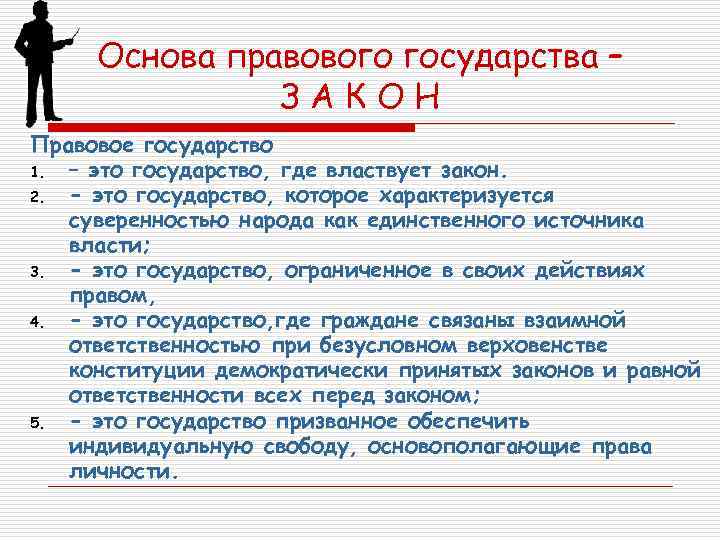 Основа правового государства – З А К О Н

Правовое государство
1. – это государство, где властвует закон.
2. – это государство, которое характеризуется суверенностью народа как единственного источника власти;
3. – это государство, ограниченное в своих действиях правом,
4. – это государство,где граждане связаны взаимной ответственностью при безусловном верховенстве конституции демократически принятых законов и равной ответственности всех перед законом;
5. – это государство призванное обеспечить индивидуальную свободу, основополагающие права личности.